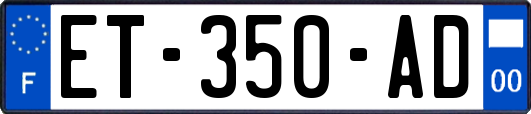 F
ET-350-AD
00